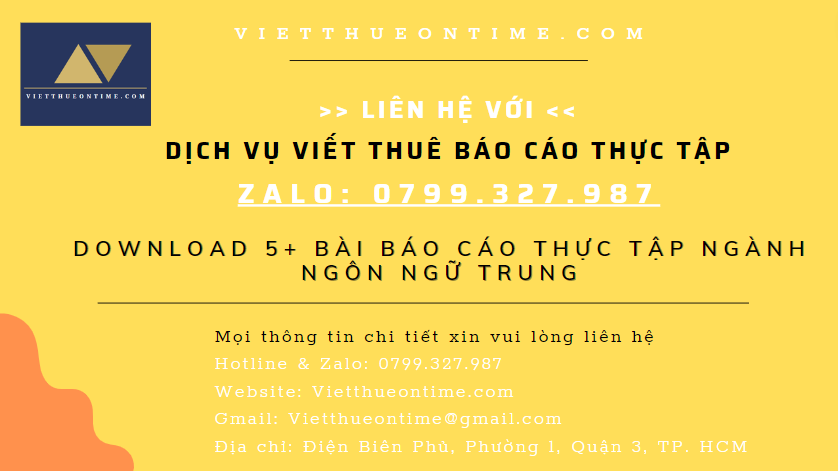 VIETTHUEONTIME.COM

VIETTHUEONTIME.COM

>> LIÊN HỆ VỚI <<

DỊCH VỤ VIẾT THUÊ BÁO CÁO THỰC TẬP

ZALO: 0799.327.987

DOWNLOAD 5+ BÀI BÁO CÁO THỰC TẬP NGÀNH NGÔN NGỮ TRUNG

Mọi thông tin chi tiết xin vui lòng liên hệ
Hotline & Zalo: 0799.327.987
Website: Vietthueontime.com
Gmail: Vietthueontime@gmail.com
Địa chỉ: Điện Biên Phủ, Phường 1, Quận 3, TP. HCM